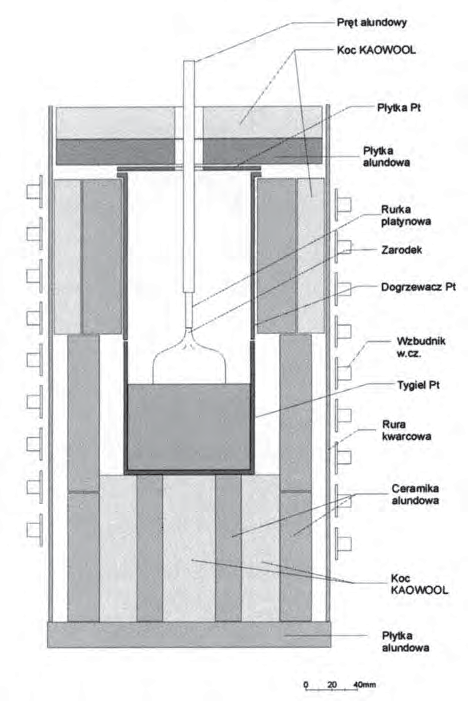 Pręt alundowy

Koc KAOWOOL

Płytka Pt

Płytka alundowa

Rurka platynowa

Zarodek

Dogrzewacz Pt

Wzbudnik w.cz.

Tygiel Pt

Rura kwarcowa

Ceramika alundowa

Koc KAOWOOL

Płytka alundowa

0 20 40mm